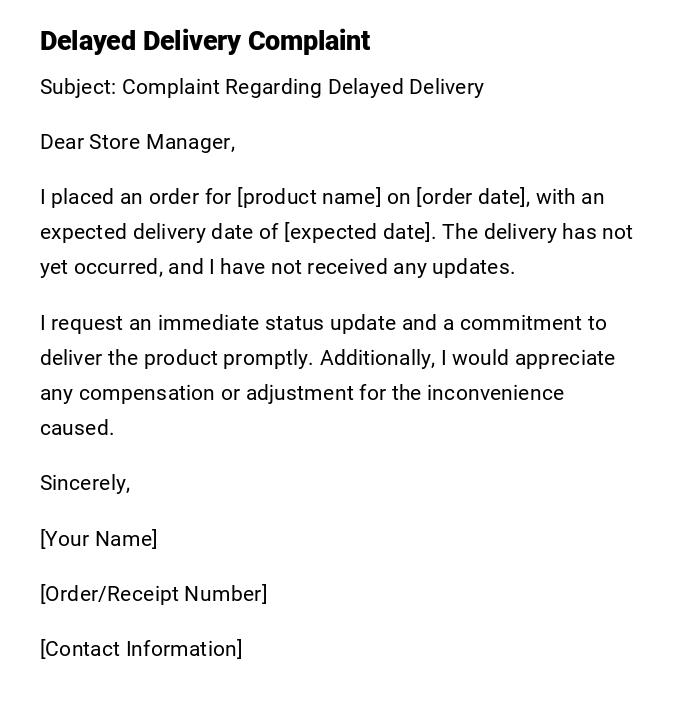 Delayed Delivery Complaint

Subject: Complaint Regarding Delayed Delivery

Dear Store Manager,

I placed an order for [product name] on [order date], with an expected delivery date of [expected date]. The delivery has not yet occurred, and I have not received any updates.

I request an immediate status update and a commitment to deliver the product promptly. Additionally, I would appreciate any compensation or adjustment for the inconvenience caused.

Sincerely,

[Your Name]

[Order/Receipt Number]

[Contact Information]